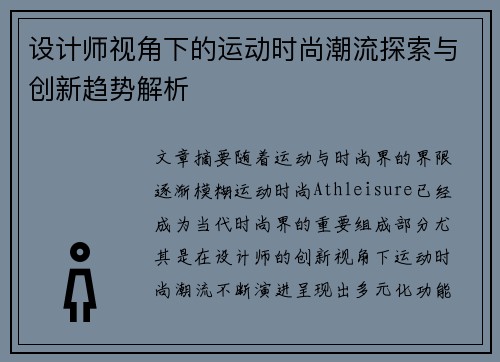 设计师视角下的运动时尚潮流探索与创新趋势解析

文章摘要随着运动与时尚界的界限逐渐模糊运动时尚Athleisure已经成为当代时尚界的重要组成部分尤其是在设计师的创新视角下运动时尚潮流不断演进呈现出多元化功能